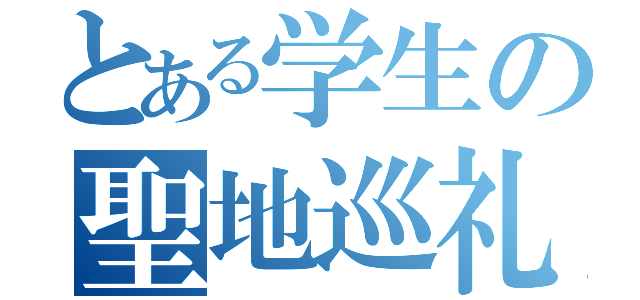 とある学生の
聖地巡礼